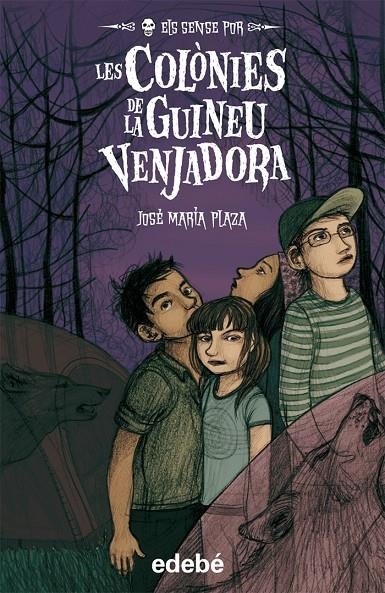 ELS SENSE POR

LES COLÒNIES DE LA GUINEU VENJADORA

JOSÉ MARÍA PLAZA

edebé